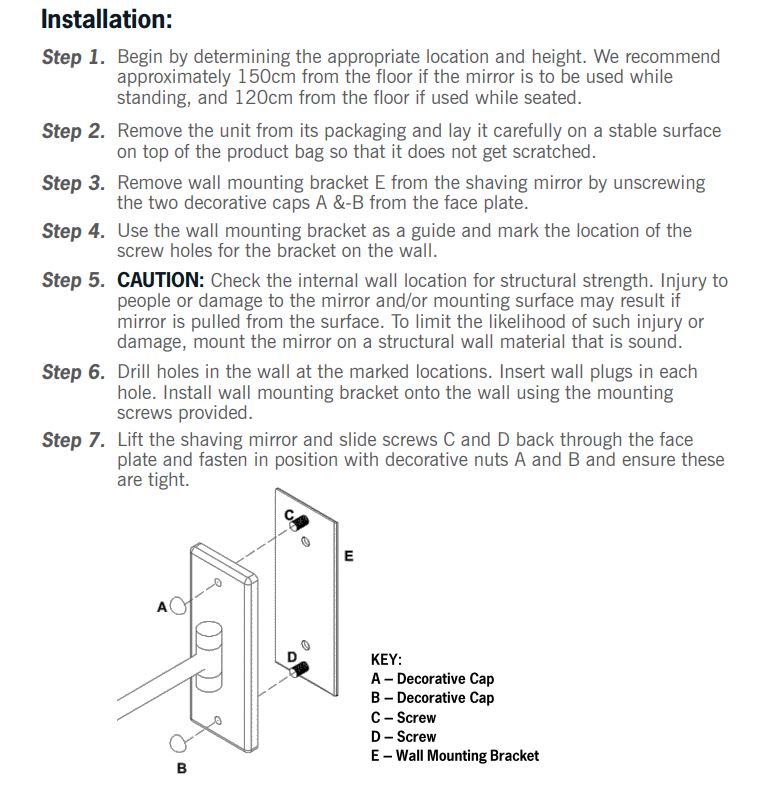 Installation:

Step 1. Begin by determining the appropriate location and height. We recommend approximately 150cm from the floor if the mirror is to be used while standing, and 120cm from the floor if used while seated.

Step 2. Remove the unit from its packaging and lay it carefully on a stable surface on top of the product bag so that it does not get scratched.

Step 3. Remove wall mounting bracket E from the shaving mirror by unscrewing the two decorative caps A &-B from the face plate.

Step 4. Use the wall mounting bracket as a guide and mark the location of the screw holes for the bracket on the wall.

Step 5. CAUTION: Check the internal wall location for structural strength. Injury to people or damage to the mirror and/or mounting surface may result if mirror is pulled from the surface. To limit the likelihood of such injury or damage, mount the mirror on a structural wall material that is sound.

Step 6. Drill holes in the wall at the marked locations. Insert wall plugs in each hole. Install wall mounting bracket onto the wall using the mounting screws provided.

Step 7. Lift the shaving mirror and slide screws C and D back through the face plate and fasten in position with decorative nuts A and B and ensure these are tight.

C
E
A
D
B

KEY:
A – Decorative Cap
B – Decorative Cap
C – Screw
D – Screw
E – Wall Mounting Bracket